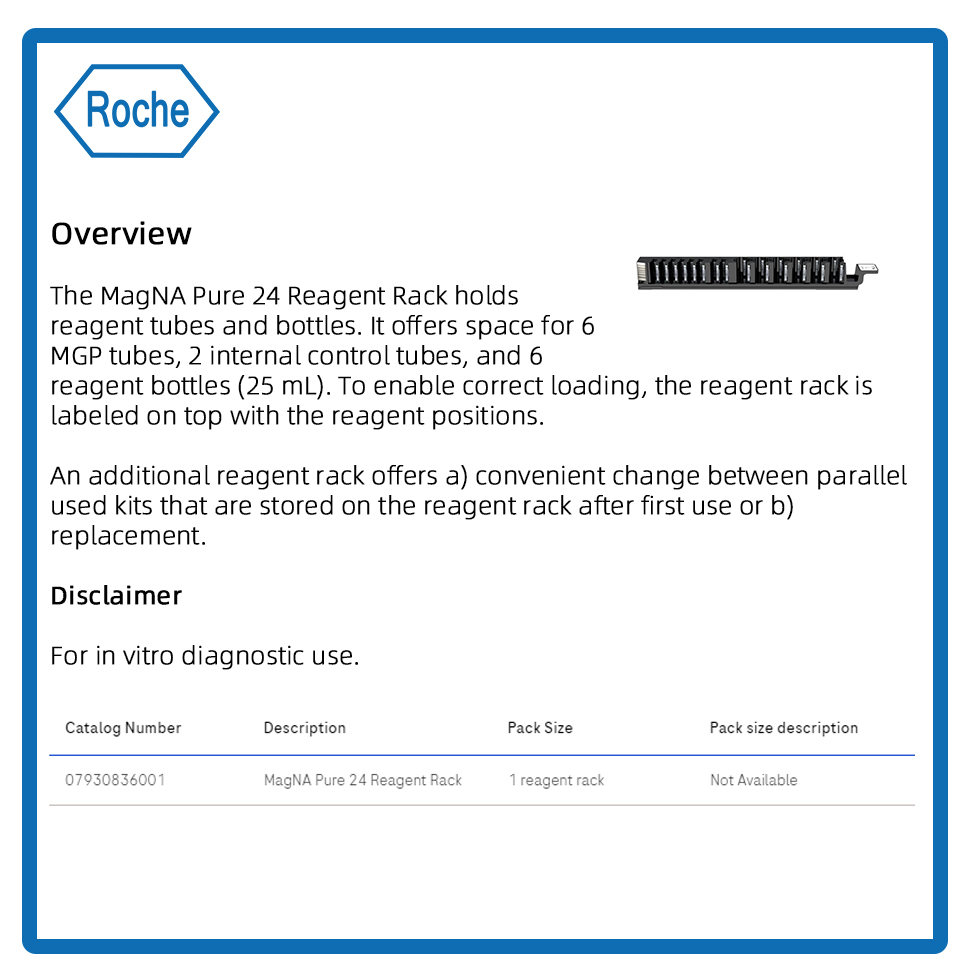 Roche

Overview

The MagNA Pure 24 Reagent Rack holds reagent tubes and bottles. It offers space for 6 MGP tubes, 2 internal control tubes, and 6 reagent bottles (25 mL). To enable correct loading, the reagent rack is labeled on top with the reagent positions.

An additional reagent rack offers a) convenient change between parallel used kits that are stored on the reagent rack after first use or b) replacement.

Disclaimer

For in vitro diagnostic use.

| Catalog Number | Description | Pack Size | Pack size description |
|---|---|---|---|
| 07930836001 | MagNA Pure 24 Reagent Rack | 1 reagent rack | Not Available |